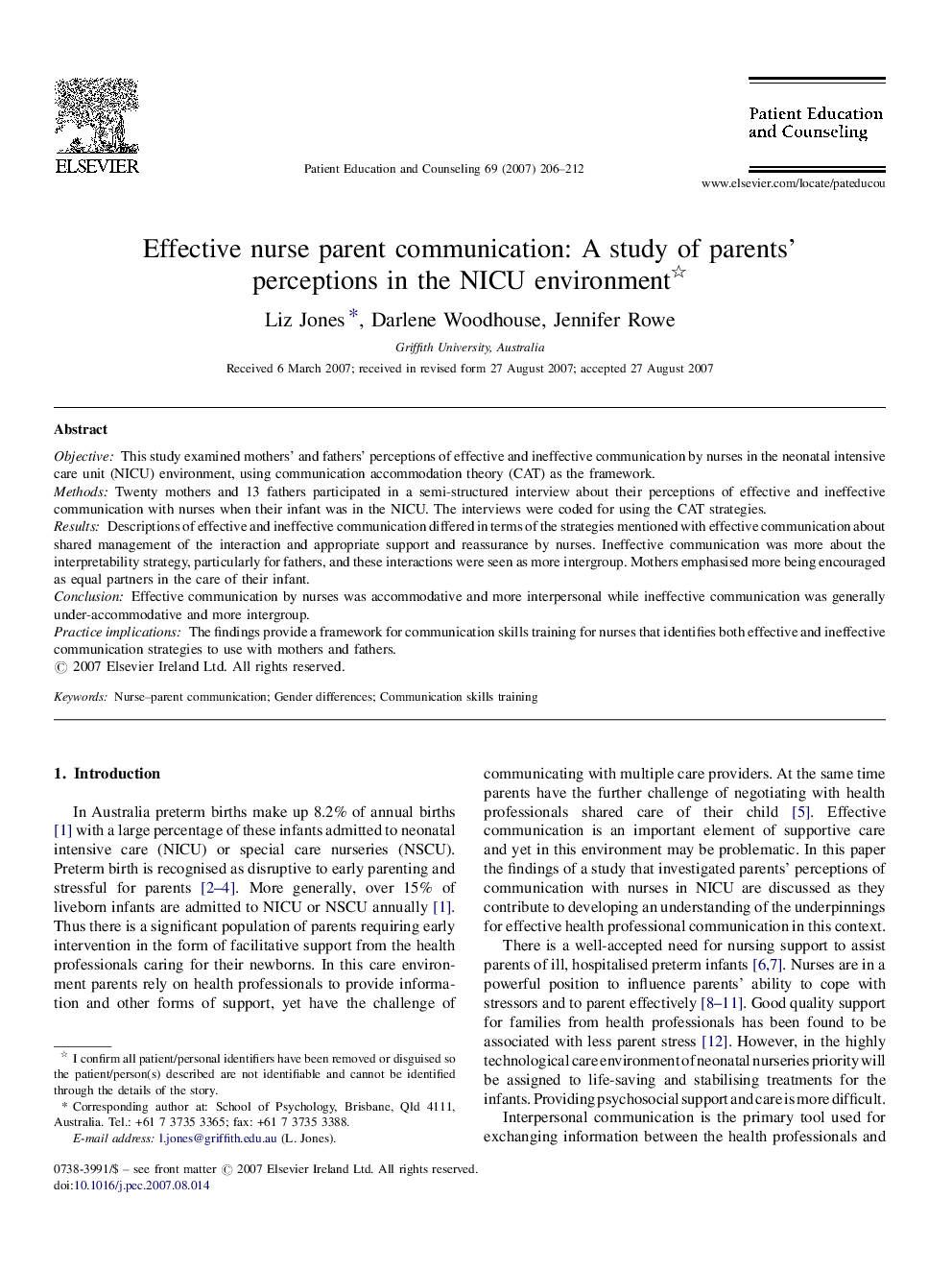 ELSEVIER

Patient Education and Counseling 69 (2007) 206–212

Patient Education and Counseling

www.elsevier.com/locate/pateducou

Effective nurse parent communication: A study of parents' perceptions in the NICU environment☆

Liz Jones *, Darlene Woodhouse, Jennifer Rowe

Griffith University, Australia

Received 6 March 2007; received in revised form 27 August 2007; accepted 27 August 2007

Abstract

Objective: This study examined mothers' and fathers' perceptions of effective and ineffective communication by nurses in the neonatal intensive care unit (NICU) environment, using communication accommodation theory (CAT) as the framework.
Methods: Twenty mothers and 13 fathers participated in a semi-structured interview about their perceptions of effective and ineffective communication with nurses when their infant was in the NICU. The interviews were coded for using the CAT strategies.
Results: Descriptions of effective and ineffective communication differed in terms of the strategies mentioned with effective communication about shared management of the interaction and appropriate support and reassurance by nurses. Ineffective communication was more about the interpretability strategy, particularly for fathers, and these interactions were seen as more intergroup. Mothers emphasised more being encouraged as equal partners in the care of their infant.
Conclusion: Effective communication by nurses was accommodative and more interpersonal while ineffective communication was generally under-accommodative and more intergroup.
Practice implications: The findings provide a framework for communication skills training for nurses that identifies both effective and ineffective communication strategies to use with mothers and fathers.
© 2007 Elsevier Ireland Ltd. All rights reserved.

Keywords: Nurse–parent communication; Gender differences; Communication skills training

1. Introduction

In Australia preterm births make up 8.2% of annual births [1] with a large percentage of these infants admitted to neonatal intensive care (NICU) or special care nurseries (NSCU). Preterm birth is recognised as disruptive to early parenting and stressful for parents [2–4]. More generally, over 15% of liveborn infants are admitted to NICU or NSCU annually [1]. Thus there is a significant population of parents requiring early intervention in the form of facilitative support from the health professionals caring for their newborns. In this care environment parents rely on health professionals to provide information and other forms of support, yet have the challenge of

☆ I confirm all patient/personal identifiers have been removed or disguised so the patient/person(s) described are not identifiable and cannot be identified through the details of the story.
* Corresponding author at: School of Psychology, Brisbane, Qld 4111, Australia. Tel.: +61 7 3735 3365; fax: +61 7 3735 3388.
E-mail address: l.jones@griffith.edu.au (L. Jones).

0738-3991/$ – see front matter © 2007 Elsevier Ireland Ltd. All rights reserved.
doi:10.1016/j.pec.2007.08.014

communicating with multiple care providers. At the same time parents have the further challenge of negotiating with health professionals shared care of their child [5]. Effective communication is an important element of supportive care and yet in this environment may be problematic. In this paper the findings of a study that investigated parents' perceptions of communication with nurses in NICU are discussed as they contribute to developing an understanding of the underpinnings for effective health professional communication in this context.

There is a well-accepted need for nursing support to assist parents of ill, hospitalised preterm infants [6,7]. Nurses are in a powerful position to influence parents' ability to cope with stressors and to parent effectively [8–11]. Good quality support for families from health professionals has been found to be associated with less parent stress [12]. However, in the highly technological care environment of neonatal nurseries priority will be assigned to life-saving and stabilising treatments for the infants. Providing psychosocial support and care is more difficult.

Interpersonal communication is the primary tool used for exchanging information between the health professionals and